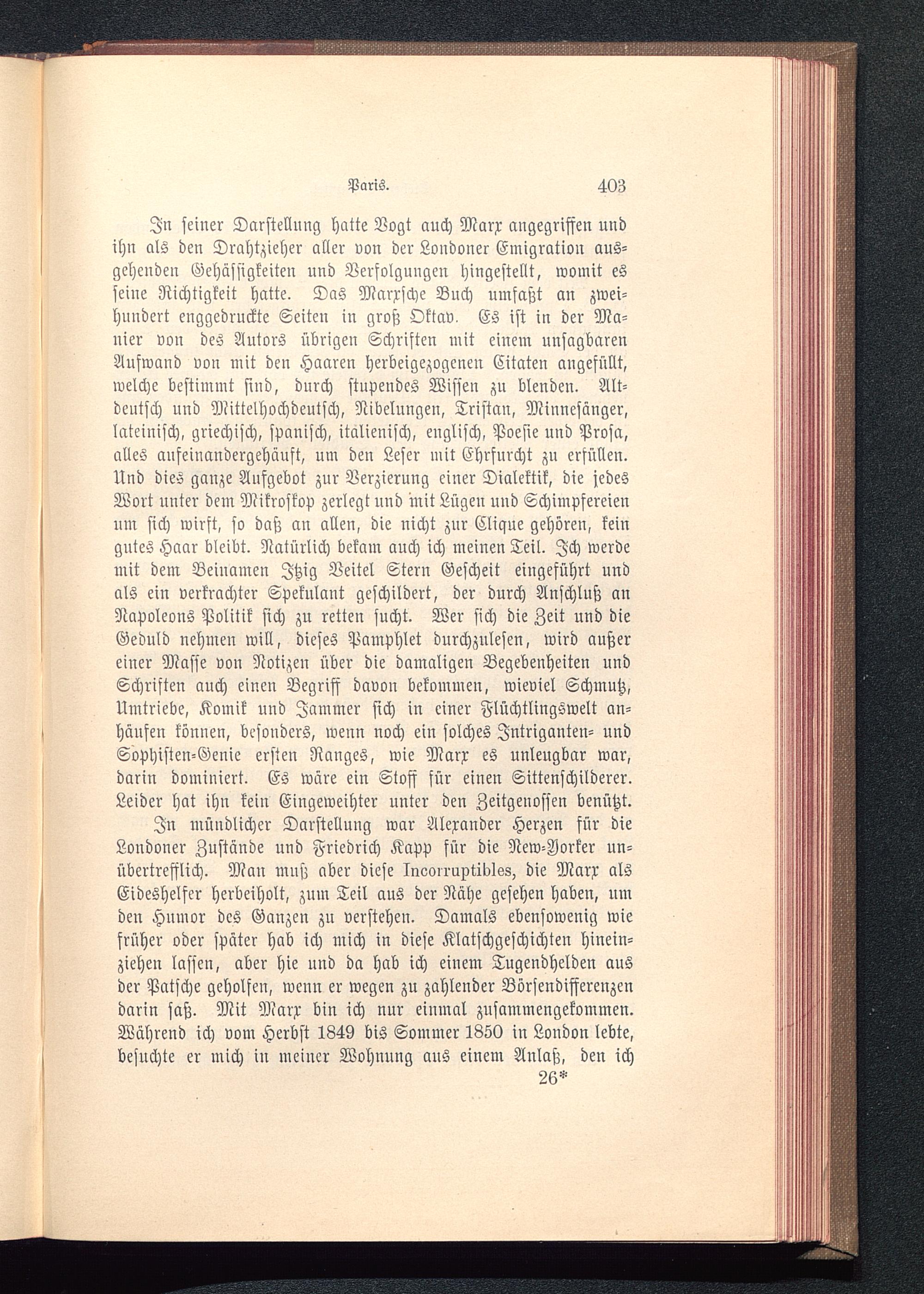 Paris. 403

In seiner Darstellung hatte Vogt auch Marx angegriffen und ihn als den Drahtzieher aller von der Londoner Emigration ausgehenden Gehässigkeiten und Verfolgungen hingestellt, womit es seine Richtigkeit hatte. Das Marxsche Buch umfaßt an zweihundert enggedruckte Seiten in groß Oktav. Es ist in der Manier von des Autors übrigen Schriften mit einem unsagbaren Aufwand von mit den Haaren herbeigezogenen Citaten angefüllt, welche bestimmt sind, durch stupendes Wissen zu blenden. Altdeutsch und Mittelhochdeutsch, Nibelungen, Tristan, Minnesänger, lateinisch, griechisch, spanisch, italienisch, englisch, Poesie und Prosa, alles aufeinandergehäuft, um den Leser mit Ehrfurcht zu erfüllen. Und dies ganze Aufgebot zur Verzierung einer Dialektik, die jedes Wort unter dem Mikroskop zerlegt und mit Lügen und Schimpfereien um sich wirft, so daß an allen, die nicht zur Clique gehören, kein gutes Haar bleibt. Natürlich bekam auch ich meinen Teil. Ich werde mit dem Beinamen Itzig Veitel Stern Gescheit eingeführt und als ein verkrachter Spekulant geschildert, der durch Anschluß an Napoleons Politik sich zu retten sucht. Wer sich die Zeit und die Geduld nehmen will, dieses Pamphlet durchzulesen, wird außer einer Masse von Notizen über die damaligen Begebenheiten und Schriften auch einen Begriff davon bekommen, wieviel Schmutz, Umtriebe, Komik und Jammer sich in einer Flüchtlingswelt anhäufen können, besonders, wenn noch ein solches Intriganten- und Sophisten-Genie ersten Ranges, wie Marx es unleugbar war, darin dominiert. Es wäre ein Stoff für einen Sittenschilderer. Leider hat ihn kein Eingeweihter unter den Zeitgenossen benützt.

In mündlicher Darstellung war Alexander Herzen für die Londoner Zustände und Friedrich Kapp für die New-Yorker unübertrefflich. Man muß aber diese Incorruptibles, die Marx als Eideshelfer herbeiholt, zum Teil aus der Nähe gesehen haben, um den Humor des Ganzen zu verstehen. Damals ebensowenig wie früher oder später hab ich mich in diese Klatschgeschichten hineinziehen lassen, aber hie und da hab ich einem Tugendhelden aus der Patsche geholfen, wenn er wegen zu zahlender Börsendifferenzen darin saß. Mit Marx bin ich nur einmal zusammengekommen. Während ich vom Herbst 1849 bis Sommer 1850 in London lebte, besuchte er mich in meiner Wohnung aus einem Anlaß, den ich

26*